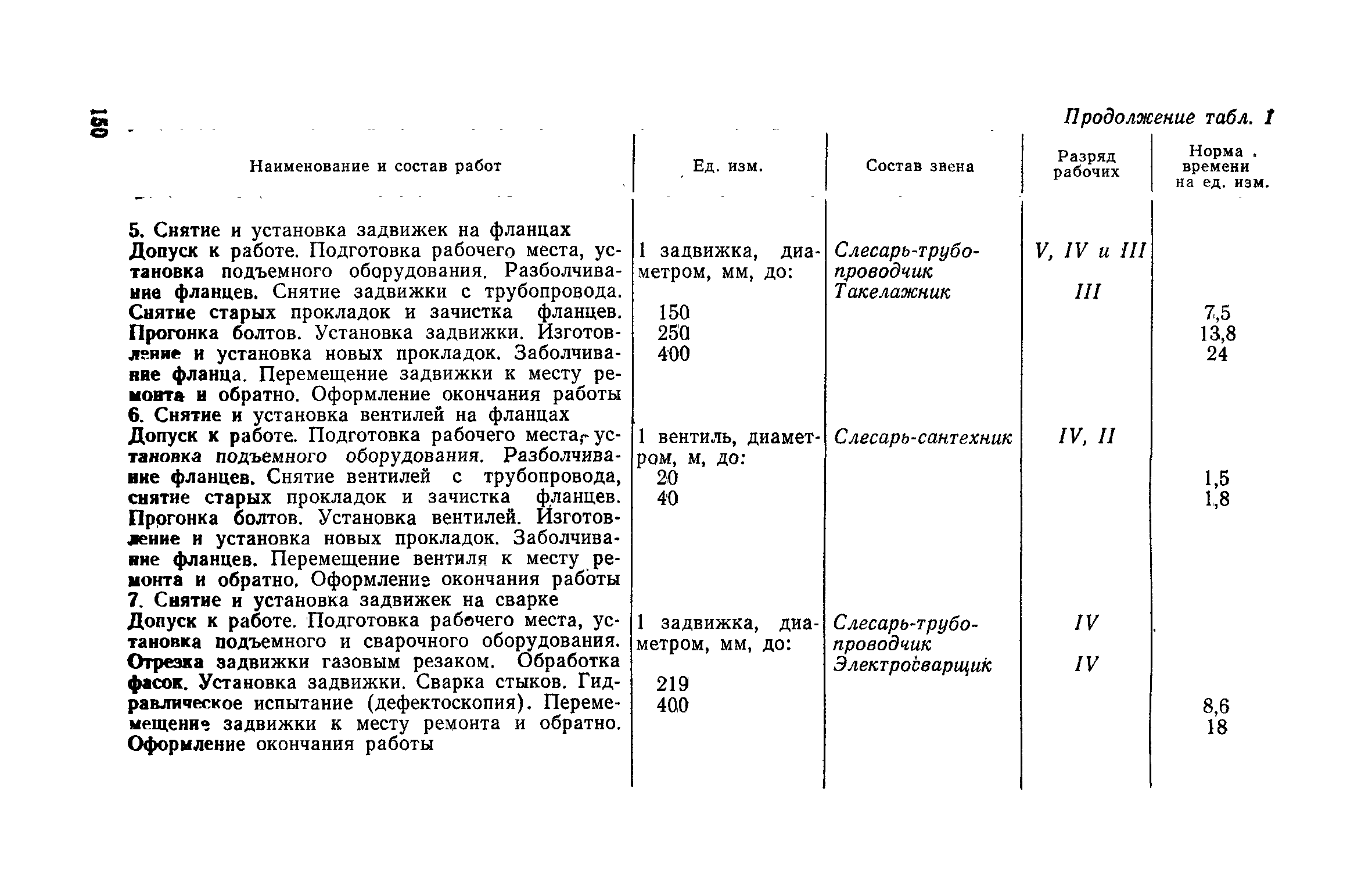 150

Продолжение табл. 1

| Наименование и состав работ | Ед. изм. | Состав звена | Разряд рабочих | Норма времени на ед. изм. |
|---|---|---|---|---|
| 5. Снятие и установка задвижек на фланцах Допуск к работе. Подготовка рабочего места, установка подъемного оборудования. Разболчивание фланцев. Снятие задвижки с трубопровода. Снятие старых прокладок и зачистка фланцев. Прогонка болтов. Установка задвижки. Изготовление и установка новых прокладок. Заболчивание фланца. Перемещение задвижки к месту ремонта и обратно. Оформление окончания работы | 1 задвижка, диаметром, мм, до: 150 250 400 | Слесарь-трубопроводчик Такелажник | V, IV и III III | 7,5 13,8 24 |
| 6. Снятие и установка вентилей на фланцах Допуск к работе. Подготовка рабочего места, установка подъемного оборудования. Разболчивание фланцев. Снятие вентилей с трубопровода, снятие старых прокладок и зачистка фланцев. Прогонка болтов. Установка вентилей. Изготовление и установка новых прокладок. Заболчивание фланцев. Перемещение вентиля к месту ремонта и обратно. Оформление окончания работы | 1 вентиль, диаметром, м, до: 20 40 | Слесарь-сантехник | IV, II | 1,5 1,8 |
| 7. Снятие и установка задвижек на сварке Допуск к работе. Подготовка рабочего места, установка подъемного и сварочного оборудования. Отрезка задвижки газовым резаком. Обработка фасок. Установка задвижки. Сварка стыков. Гидравлическое испытание (дефектоскопия). Перемемещение задвижки к месту ремонта и обратно. Оформление окончания работы | 1 задвижка, диаметром, мм, до: 219 400 | Слесарь-трубопроводчик Электросварщик | IV IV | 8,6 18 |